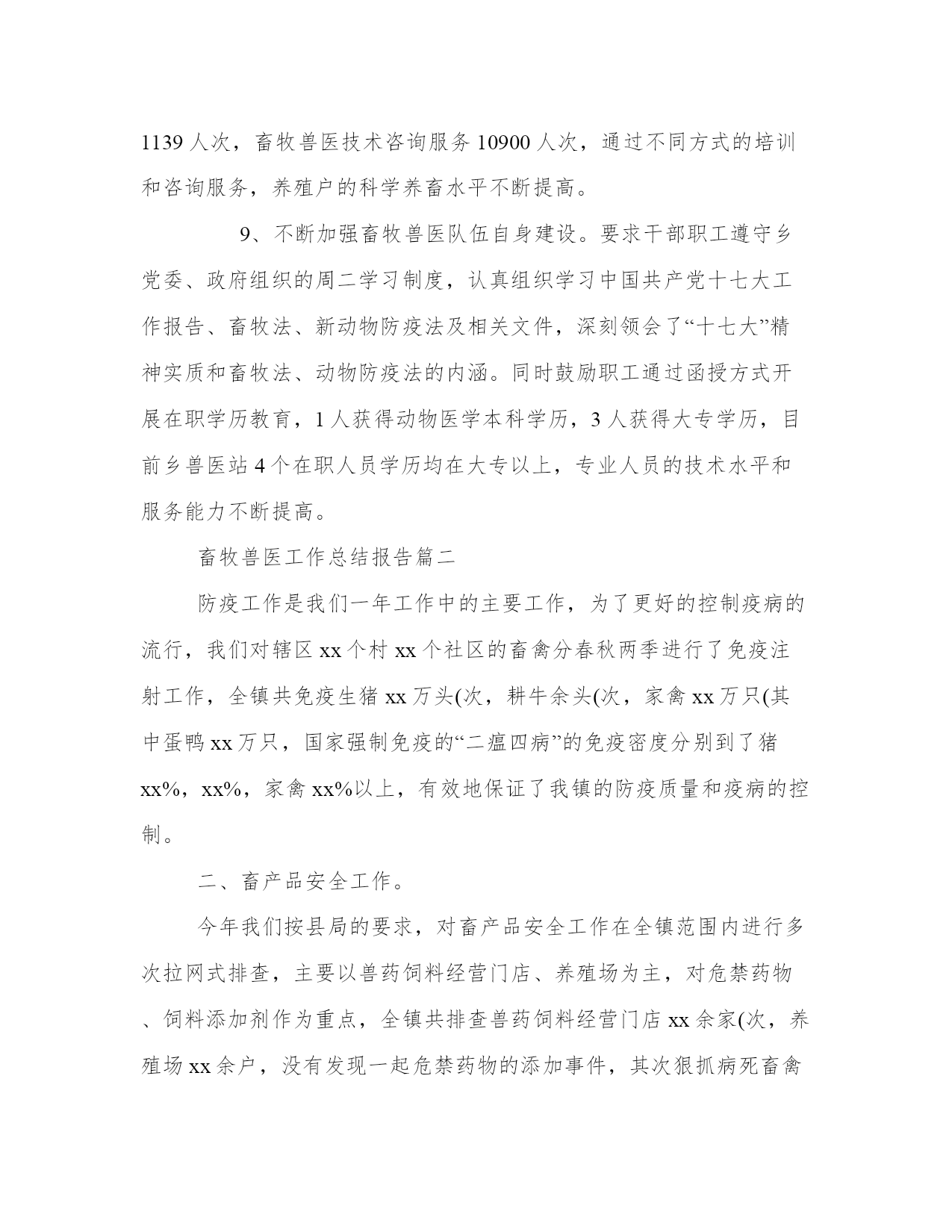 1139 人次，畜牧兽医技术咨询服务 10900 人次，通过不同方式的培训和咨询服务，养殖户的科学养畜水平不断提高。

9、不断加强畜牧兽医队伍自身建设。要求干部职工遵守乡党委、政府组织的周二学习制度，认真组织学习中国共产党十七大工作报告、畜牧法、新动物防疫法及相关文件，深刻领会了“十七大”精神实质和畜牧法、动物防疫法的内涵。同时鼓励职工通过函授方式开展在职学历教育，1 人获得动物医学本科学历，3 人获得大专学历，目前乡兽医站 4 个在职人员学历均在大专以上，专业人员的技术水平和服务能力不断提高。

畜牧兽医工作总结报告篇二

防疫工作是我们一年工作中的主要工作，为了更好的控制疫病的流行，我们对辖区 xx 个村 xx 个社区的畜禽分春秋两季进行了免疫注射工作，全镇共免疫生猪 xx 万头(次，耕牛余头(次，家禽 xx 万只(其中蛋鸭 xx 万只，国家强制免疫的“二瘟四病”的免疫密度分别到了猪 xx%，xx%，家禽 xx%以上，有效地保证了我镇的防疫质量和疫病的控制。

二、畜产品安全工作。

今年我们按县局的要求，对畜产品安全工作在全镇范围内进行多次拉网式排查，主要以兽药饲料经营门店、养殖场为主，对危禁药物、饲料添加剂作为重点，全镇共排查兽药饲料经营门店 xx 余家(次，养殖场 xx 余户，没有发现一起危禁药物的添加事件，其次狠抓病死畜禽